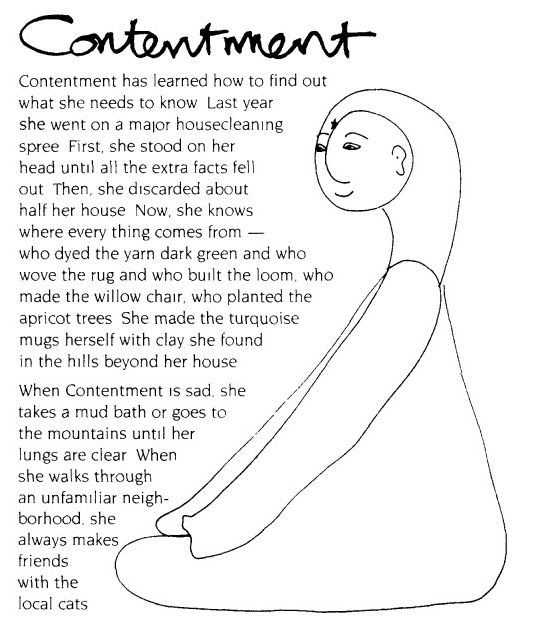 Contentment

Contentment has learned how to find out what she needs to know Last year she went on a major housecleaning spree First, she stood on her head until all the extra facts fell out Then, she discarded about half her house Now, she knows where every thing comes from — who dyed the yarn dark green and who wove the rug and who built the loom, who made the willow chair, who planted the apricot trees She made the turquoise mugs herself with clay she found in the hills beyond her house

When Contentment is sad, she takes a mud bath or goes to the mountains until her lungs are clear When she walks through an unfamiliar neighborhood, she always makes friends with the local cats